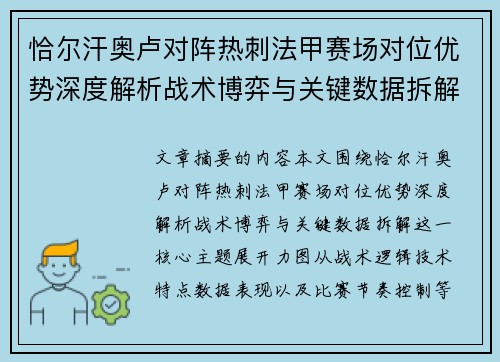 恰尔汗奥卢对阵热刺法甲赛场对位优势深度解析战术博弈与关键数据拆解

文章摘要的内容本文围绕恰尔汗奥卢对阵热刺法甲赛场对位优势深度解析战术博弈与关键数据拆解这一核心主题展开力图从战术逻辑技术特点数据表现以及比赛节奏控制等